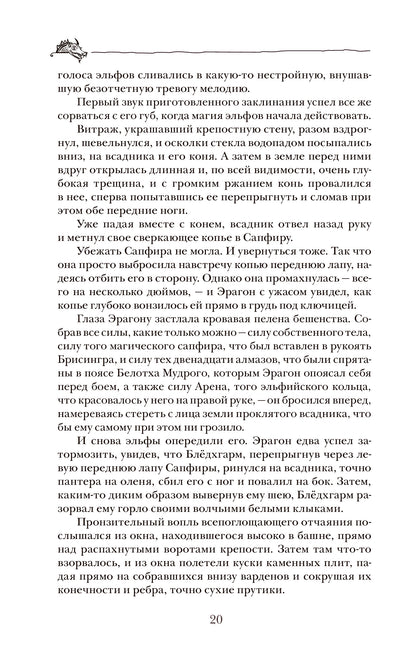 голоса эльфов сливались в какую-то нестройную, внушавшую безотчетную тревогу мелодию.

Первый звук приготовленного заклинания успел все же сорваться с его губ, когда магия эльфов начала действовать.

Витраж, украшавший крепостную стену, разом вздрогнул, шевельнулся, и осколки стекла водопадом посыпались вниз, на всадника и его коня. А затем в земле перед ними вдруг открылась длинная и, по всей видимости, очень глубокая трещина, и с громким ржанием конь провалился в нее, сперва попытавшись ее перепрыгнуть и сломав при этом обе передние ноги.

Уже падая вместе с конем, всадник отвел назад руку и метнул свое сверкающее копье в Сапфиру.

Убежать Сапфира не могла. И увернуться тоже. Так что она просто выбросила навстречу копью переднюю лапу, надеясь отбить его в сторону. Однако она промахнулась, — всего на несколько дюймов, — и Эрагон с ужасом увидел, как копье глубоко вонзилось ей прямо в грудь под ключицей.

Глаза Эрагону застлала кровавая пелена бешенства. Собрав все силы, какие только можно — силу собственного тела, силу того магического сапфира, что был вставлен в рукоять Брисингра, и силу тех двенадцати алмазов, что были спрятаны в поясе Белотха Мудрого, которым Эрагон опоясал себя перед боем, а также силу Арена, того эльфийского кольца, что красовалось у него на правой руке, — он бросился вперед, намереваясь стереть с лица земли проклятого всадника, что бы ему самому при этом ни грозило.

И снова эльфы опередили его. Эрагон едва успел затормозить, увидев, что Блёдхгарм, перепрыгнув через левую переднюю лапу Сапфиры, ринулся на всадника, точно пантера на оленя, сбил его с ног и повалил на бок. Затем, каким-то диким образом вывернув ему шею, Блёдхгарм разорвал ему горло своими волчьими белыми клыками.

Пронзительный вопль всепоглощающего отчаяния послышался из окна, находившегося высоко в башне, прямо над распахнутыми воротами крепости. Затем там что-то взорвалось, и из окна полетели куски каменных плит, падая прямо на собравшихся внизу варденов и сокрушая их конечности и ребра, точно сухие прутики.

20